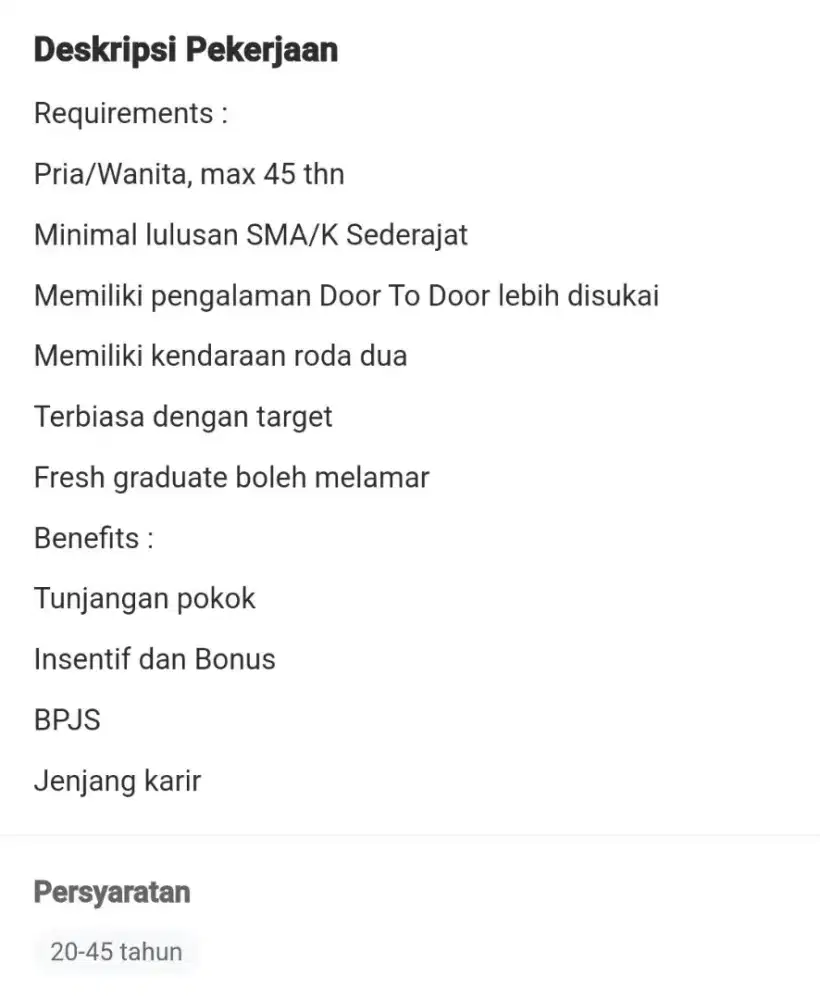 Deskripsi Pekerjaan

Requirements :

Pria/Wanita, max 45 thn

Minimal lulusan SMA/K Sederajat

Memiliki pengalaman Door To Door lebih disukai

Memiliki kendaraan roda dua

Terbiasa dengan target

Fresh graduate boleh melamar

Benefits :

Tunjangan pokok

Insentif dan Bonus

BPJS

Jenjang karir

Persyaratan

20-45 tahun